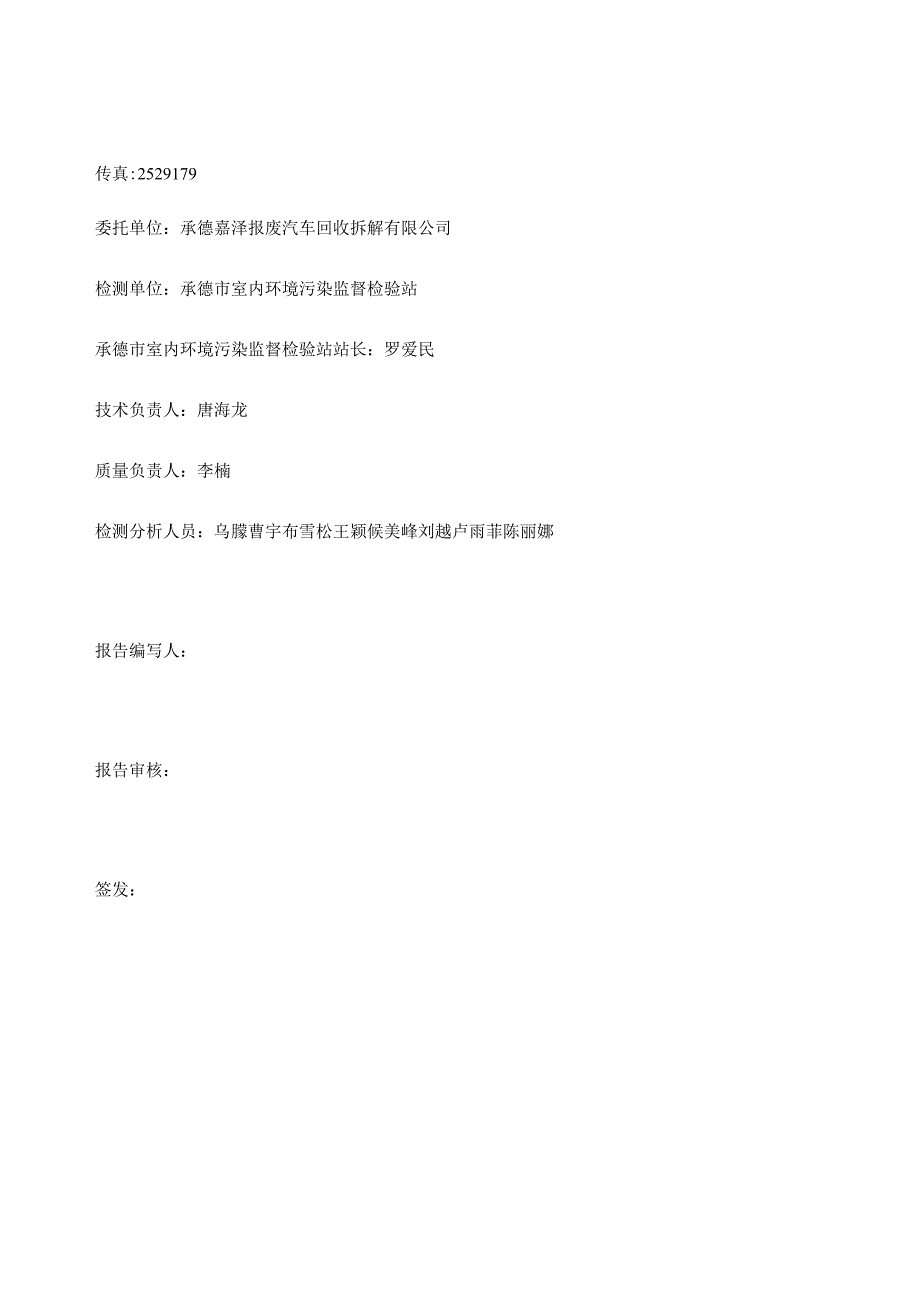 传真:2529179

委托单位：承德嘉泽报废汽车回收拆解有限公司

检测单位：承德市室内环境污染监督检验站

承德市室内环境污染监督检验站站长：罗爱民

技术负责人：唐海龙

质量负责人：李楠

检测分析人员：乌朦曹宇布雪松王颖候美峰刘越卢雨菲陈丽娜

报告编写人：

报告审核：

签发：